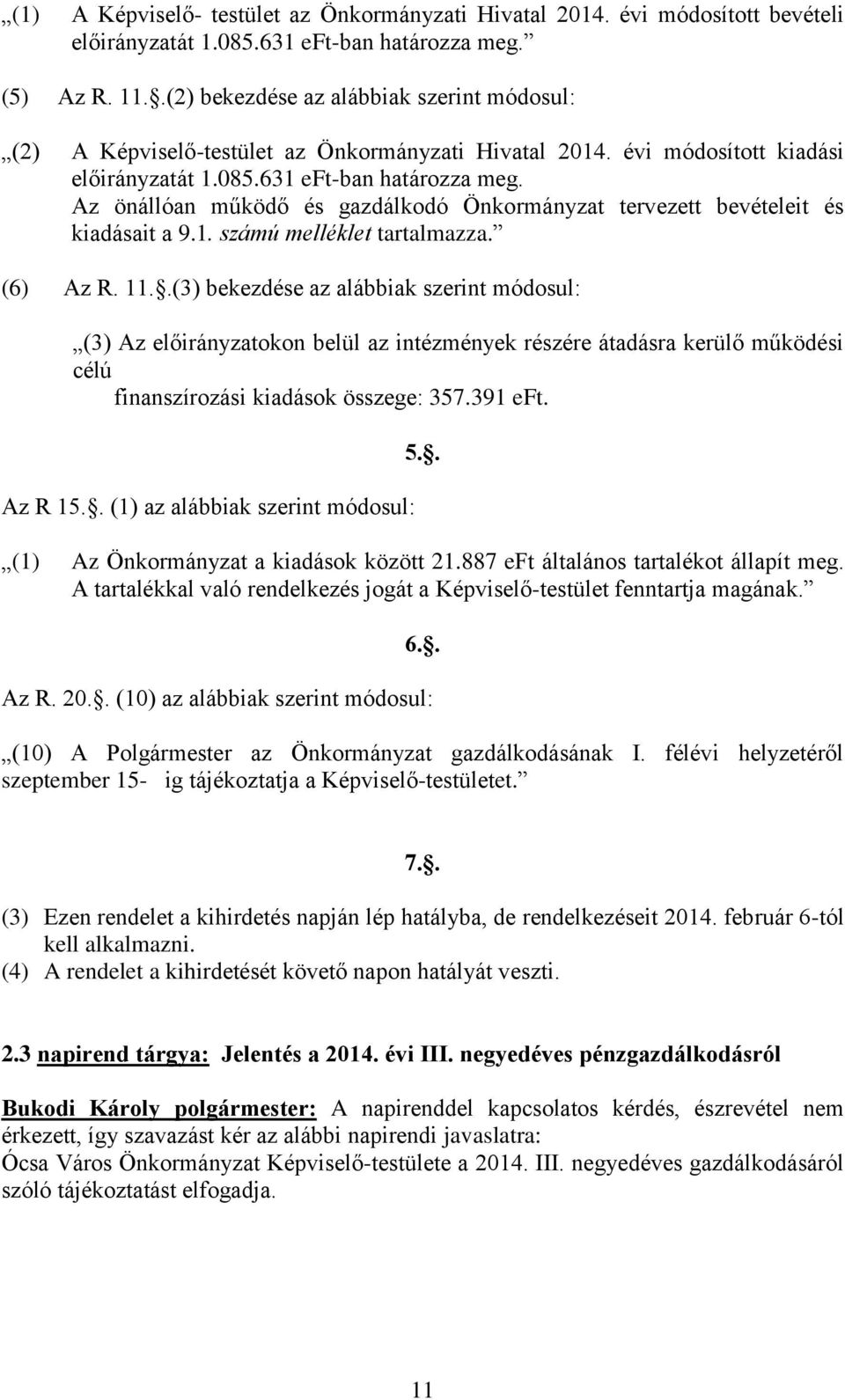 „(1) A Képviselő- testület az Önkormányzati Hivatal 2014. évi módosított bevételi előirányzatát 1.085.631 eFt-ban határozza meg.”

(5) Az R. 11..(2) bekezdése az alábbiak szerint módosul:

„(2) A Képviselő-testület az Önkormányzati Hivatal 2014. évi módosított kiadási előirányzatát 1.085.631 eFt-ban határozza meg. Az önállóan működő és gazdálkodó Önkormányzat tervezett bevételeit és kiadásait a 9.1. számú melléklet tartalmazza.”

(6) Az R. 11..(3) bekezdése az alábbiak szerint módosul:

„(3) Az előirányzatokon belül az intézmények részére átadásra kerülő működési célú finanszírozási kiadások összege: 357.391 eFt.

5..

Az R 15.. (1) az alábbiak szerint módosul:

„(1) Az Önkormányzat a kiadások között 21.887 eFt általános tartalékot állapít meg. A tartalékkal való rendelkezés jogát a Képviselő-testület fenntartja magának.”

6..

Az R. 20.. (10) az alábbiak szerint módosul:

„(10) A Polgármester az Önkormányzat gazdálkodásának I. félévi helyzetéről szeptember 15- ig tájékoztatja a Képviselő-testületet.”

7..

(3) Ezen rendelet a kihirdetés napján lép hatályba, de rendelkezéseit 2014. február 6-tól kell alkalmazni.
(4) A rendelet a kihirdetését követő napon hatályát veszti.

2.3 napirend tárgya: Jelentés a 2014. évi III. negyedéves pénzgazdálkodásról

Bukodi Károly polgármester: A napirenddel kapcsolatos kérdés, észrevétel nem érkezett, így szavazást kér az alábbi napirendi javaslatra:
Ócsa Város Önkormányzat Képviselő-testülete a 2014. III. negyedéves gazdálkodásáról szóló tájékoztatást elfogadja.

11